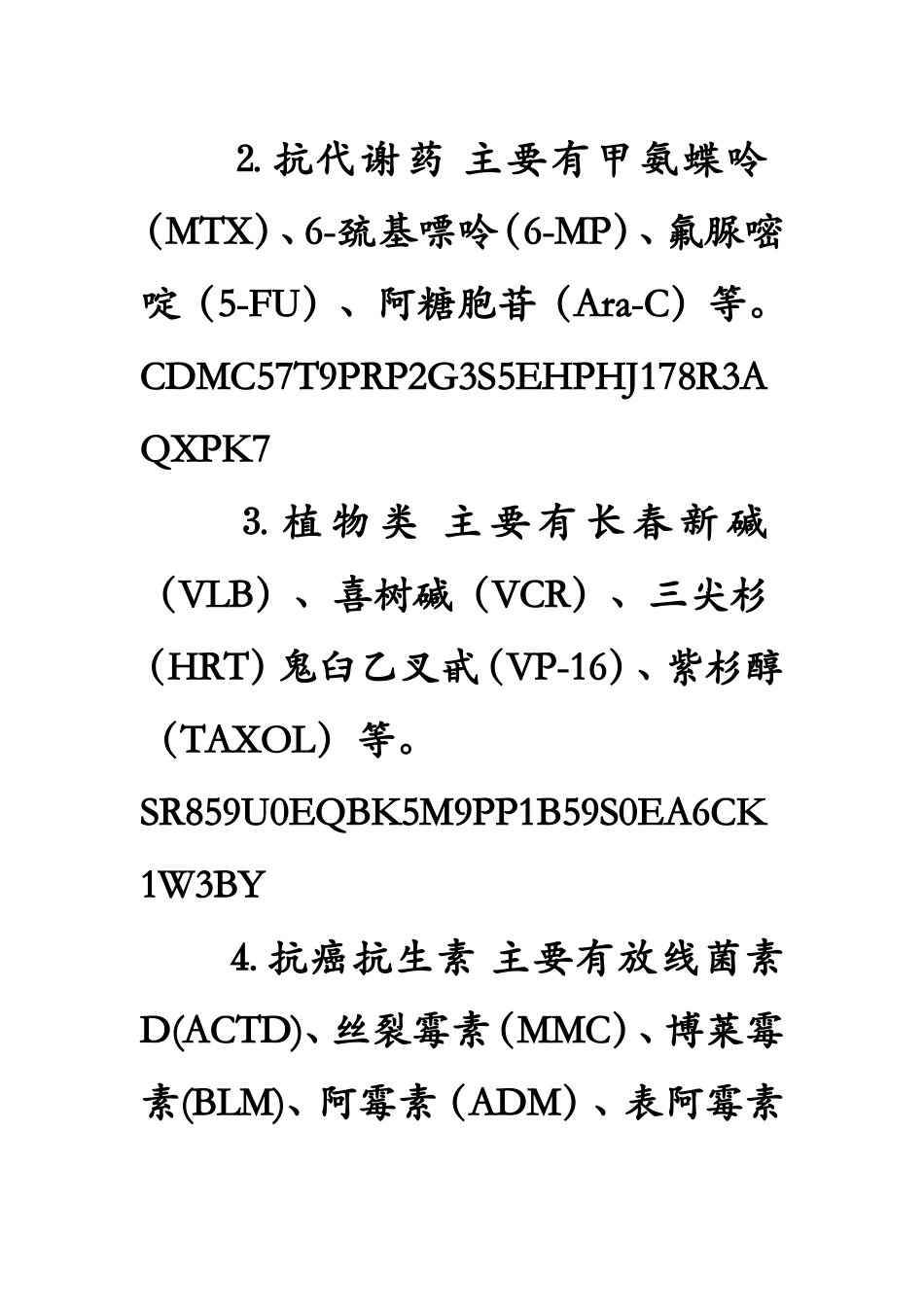 2. 抗代谢药 主要有甲氨蝶呤（MTX）、6-巯基嘌呤（6-MP）、氟脲嘧啶（5-FU）、阿糖胞苷（Ara-C）等。CDMC57T9PRP2G3S5EHPHJ178R3AQXPK7

3. 植物类 主要有长春新碱（VLB）、喜树碱（VCR）、三尖杉（HRT）鬼臼乙叉甙（VP-16）、紫杉醇（TAXOL）等。SR859U0EQBK5M9PP1B59S0EA6CK1W3BY

4. 抗癌抗生素 主要有放线菌素D(ACTD)、丝裂霉素（MMC）、博莱霉素(BLM)、阿霉素（ADM）、表阿霉素